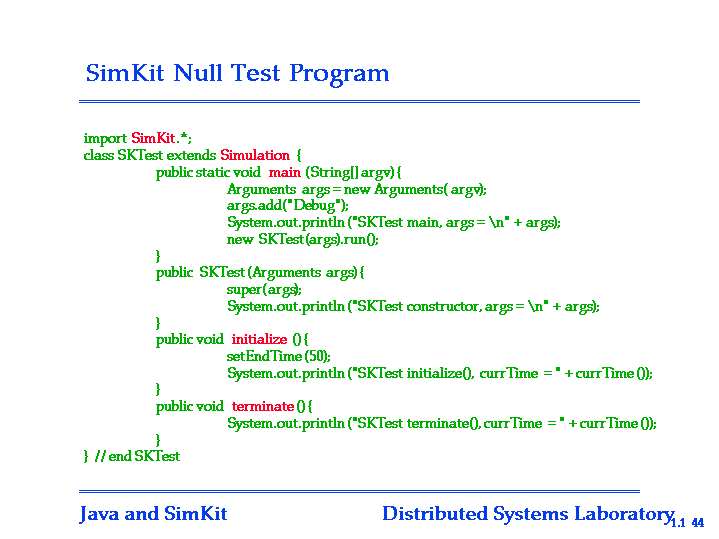 SimKit Null Test Program

import SimKit.*;
class SKTest extends Simulation {
public static void main (String[] argv) {
Arguments args = new Arguments( argv);
args.add("Debug");
System.out.println ("SKTest main, args = \n" + args);
new SKTest(args).run();
}
public SKTest (Arguments args) {
super(args);
System.out.println ("SKTest constructor, args = \n" + args);
}
public void initialize () {
setEndTime (50);
System.out.println ("SKTest initialize(), currTime = " + currTime ());
}
public void terminate () {
System.out.println ("SKTest terminate(), currTime = " + currTime ());
}
} // end SKTest

Java and SimKit

Distributed Systems Laboratory 1.1 44